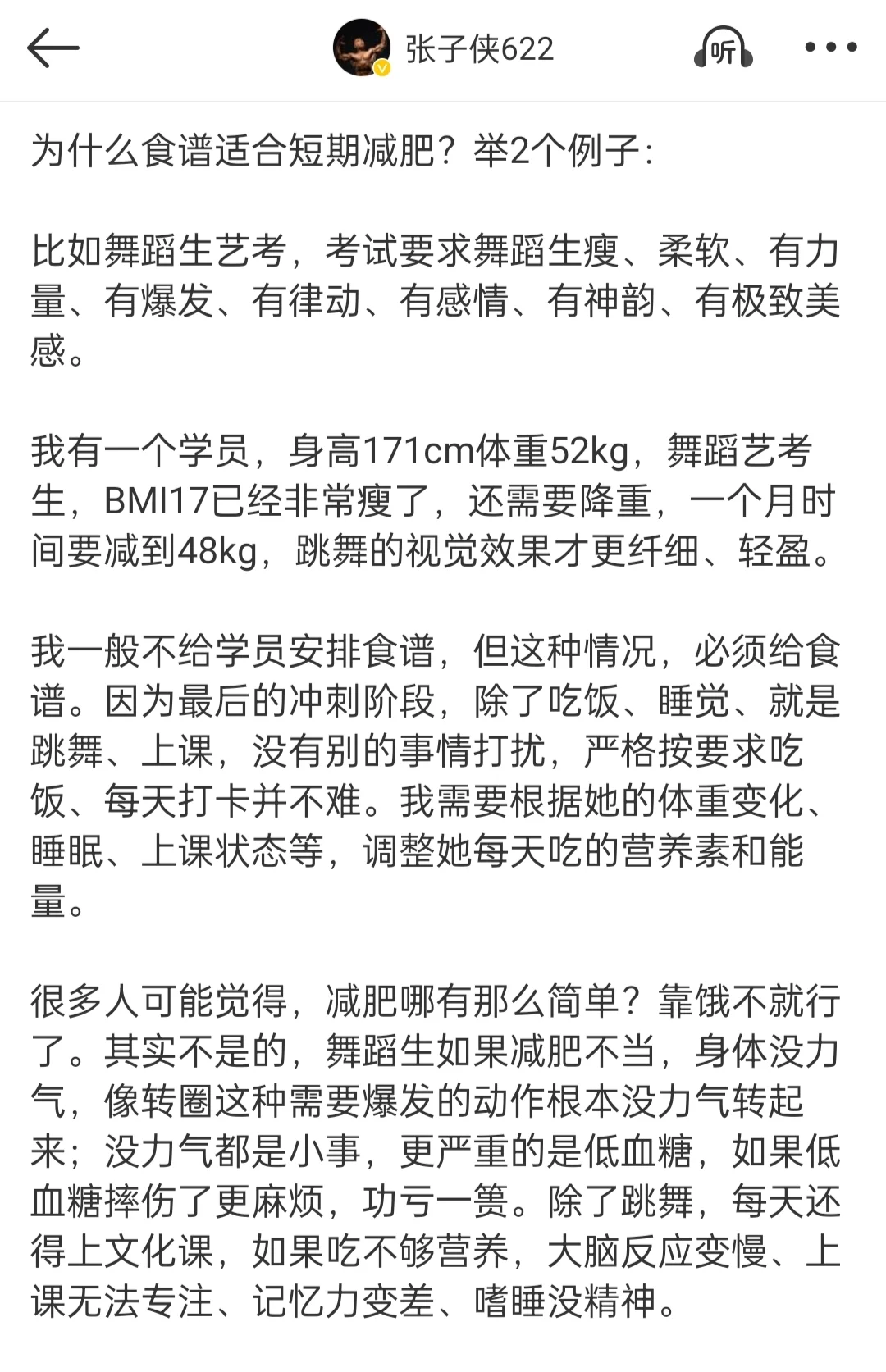 张子侠622

听

为什么食谱适合短期减肥？举2个例子：

比如舞蹈生艺考，考试要求舞蹈生瘦、柔软、有力量、有爆发、有律动、有感情、有神韵、有极致美感。

我有一个学员，身高171cm体重52kg，舞蹈艺考生，BMI17已经非常瘦了，还需要降重，一个月时间要减到48kg，跳舞的视觉效果才更纤细、轻盈。

我一般不给学员安排食谱，但这种情况，必须给食谱。因为最后的冲刺阶段，除了吃饭、睡觉、就是跳舞、上课，没有别的事情打扰，严格按要求吃饭、每天打卡并不难。我需要根据她的体重变化、睡眠、上课状态等，调整她每天吃的营养素和能量。

很多人可能觉得，减肥哪有那么简单？靠饿不就行了。其实不是的，舞蹈生如果减肥不当，身体没力气，像转圈这种需要爆发的动作根本没力气转起来；没力气都是小事，更严重的是低血糖，如果低血糖摔伤了更麻烦，功亏一篑。除了跳舞，每天还得上文化课，如果吃不够营养，大脑反应变慢、上课无法专注、记忆力变差、嗜睡没精神。